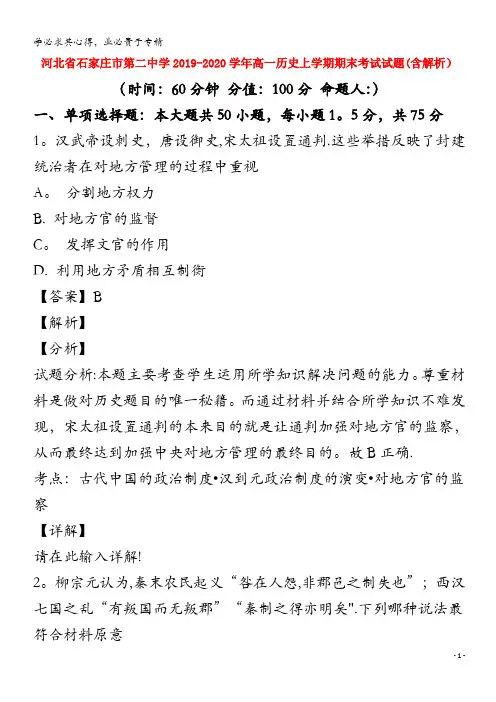 学必求其心得，业必贵于专精

河北省石家庄市第二中学2019-2020学年高一历史上学期期末考试试题(含解析)

(时间：60分钟 分值：100分 命题人:)

一、单项选择题：本大题共50小题，每小题1。5分，共75分

1。汉武帝设刺史，唐设御史,宋太祖设置通判.这些举措反映了封建统治者在对地方管理的过程中重视

A。 分割地方权力

B. 对地方官的监督

C。 发挥文官的作用

D. 利用地方矛盾相互制衡

【答案】B

【解析】

【分析】

试题分析:本题主要考查学生运用所学知识解决问题的能力。尊重材料是做对历史题目的唯一秘籍。而通过材料并结合所学知识不难发现，宋太祖设置通判的本来目的就是让通判加强对地方官的监察，从而最终达到加强中央对地方管理的最终目的。故B正确.

考点：古代中国的政治制度•汉到元政治制度的演变•对地方官的监察

【详解】

请在此输入详解!

2。柳宗元认为,秦末农民起义“咎在人怨,非郡邑之制失也”；西汉七国之乱“有叛国而无叛郡”“秦制之得亦明矣".下列哪种说法最符合材料原意

- 1 -